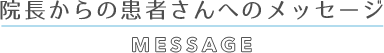 院長からの患者さんへのメッセージ

MESSAGE